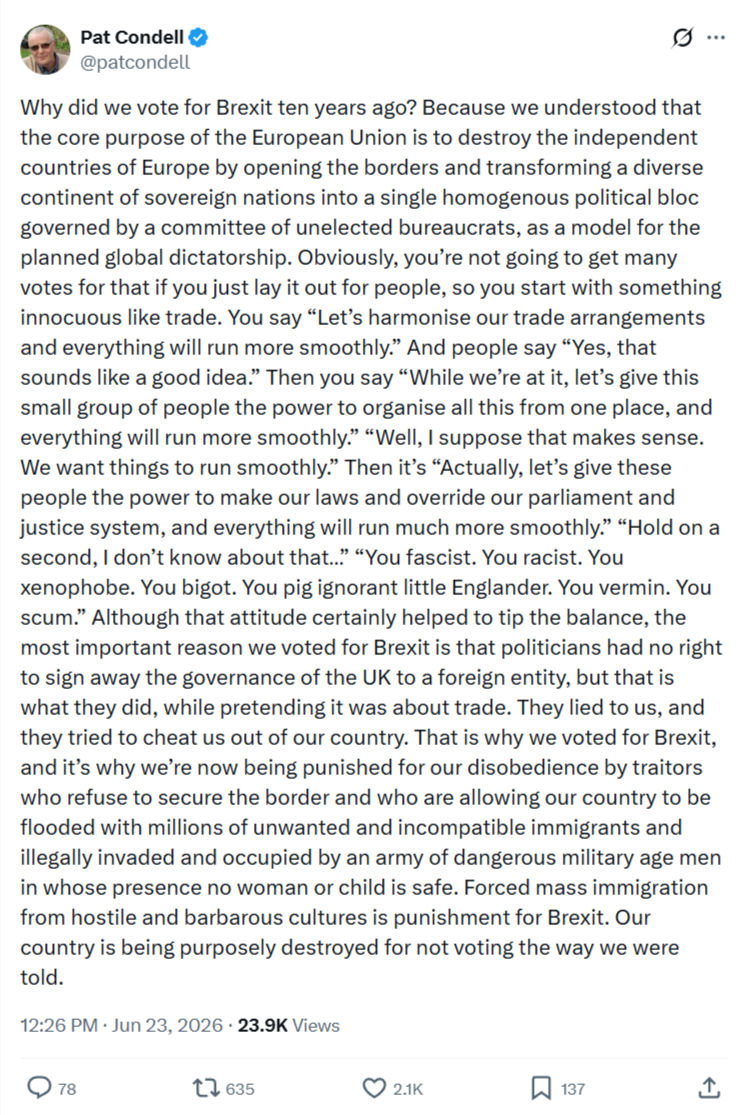 Pat Condell
@patcondell

Why did we vote for Brexit ten years ago? Because we understood that the core purpose of the European Union is to destroy the independent countries of Europe by opening the borders and transforming a diverse continent of sovereign nations into a single homogenous political bloc governed by a committee of unelected bureaucrats, as a model for the planned global dictatorship. Obviously, you're not going to get many votes for that if you just lay it out for people, so you start with something innocuous like trade. You say "Let's harmonise our trade arrangements and everything will run more smoothly." And people say "Yes, that sounds like a good idea." Then you say "While we're at it, let's give this small group of people the power to organise all this from one place, and everything will run more smoothly." "Well, I suppose that makes sense. We want things to run smoothly." Then it's "Actually, let's give these people the power to make our laws and override our parliament and justice system, and everything will run much more smoothly." "Hold on a second, I don't know about that..." "You fascist. You racist. You xenophobe. You bigot. You pig ignorant little Englander. You vermin. You scum." Although that attitude certainly helped to tip the balance, the most important reason we voted for Brexit is that politicians had no right to sign away the governance of the UK to a foreign entity, but that is what they did, while pretending it was about trade. They lied to us, and they tried to cheat us out of our country. That is why we voted for Brexit, and it's why we're now being punished for our disobedience by traitors who refuse to secure the border and who are allowing our country to be flooded with millions of unwanted and incompatible immigrants and illegally invaded and occupied by an army of dangerous military age men in whose presence no woman or child is safe. Forced mass immigration from hostile and barbarous cultures is punishment for Brexit. Our country is being purposely destroyed for not voting the way we were told.

12:26 PM · Jun 23, 2026 · 23.9K Views

78 635 2.1K 137